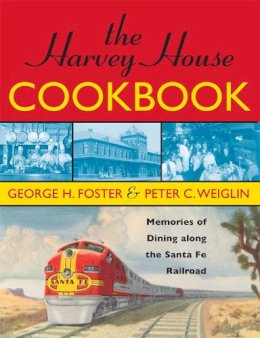 the Harvey House
COOKBOOK

GEORGE H. FOSTER & PETER C. WEIGLIN

Memories of Dining along the Santa Fe Railroad

SANTA FE